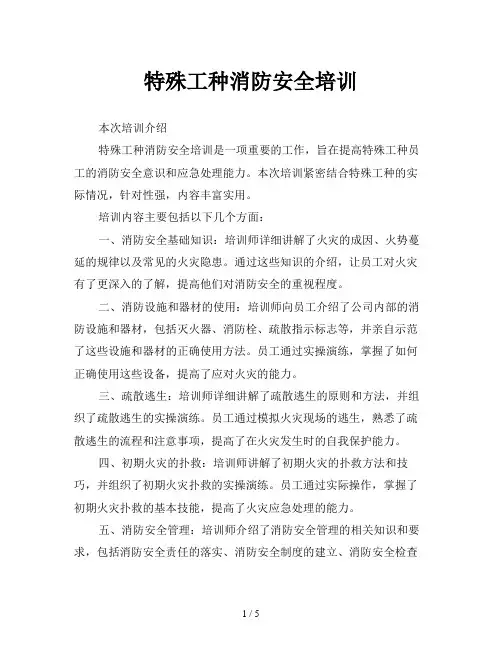 特殊工种消防安全培训

本次培训介绍

特殊工种消防安全培训是一项重要的工作，旨在提高特殊工种员工的消防安全意识和应急处理能力。本次培训紧密结合特殊工种的实际情况，针对性强，内容丰富实用。

培训内容主要包括以下几个方面：

一、消防安全基础知识：培训师详细讲解了火灾的成因、火势蔓延的规律以及常见的火灾隐患。通过这些知识的介绍，让员工对火灾有了更深入的了解，提高他们对消防安全的重视程度。

二、消防设施和器材的使用：培训师向员工介绍了公司内部的消防设施和器材，包括灭火器、消防栓、疏散指示标志等，并亲自示范了这些设施和器材的正确使用方法。员工通过实操演练，掌握了如何正确使用这些设备，提高了应对火灾的能力。

三、疏散逃生：培训师详细讲解了疏散逃生的原则和方法，并组织了疏散逃生的实操演练。员工通过模拟火灾现场的逃生，熟悉了疏散逃生的流程和注意事项，提高了在火灾发生时的自我保护能力。

四、初期火灾的扑救：培训师讲解了初期火灾的扑救方法和技巧，并组织了初期火灾扑救的实操演练。员工通过实际操作，掌握了初期火灾扑救的基本技能，提高了火灾应急处理的能力。

五、消防安全管理：培训师介绍了消防安全管理的相关知识和要求，包括消防安全责任的落实、消防安全制度的建立、消防安全检查

1 / 5